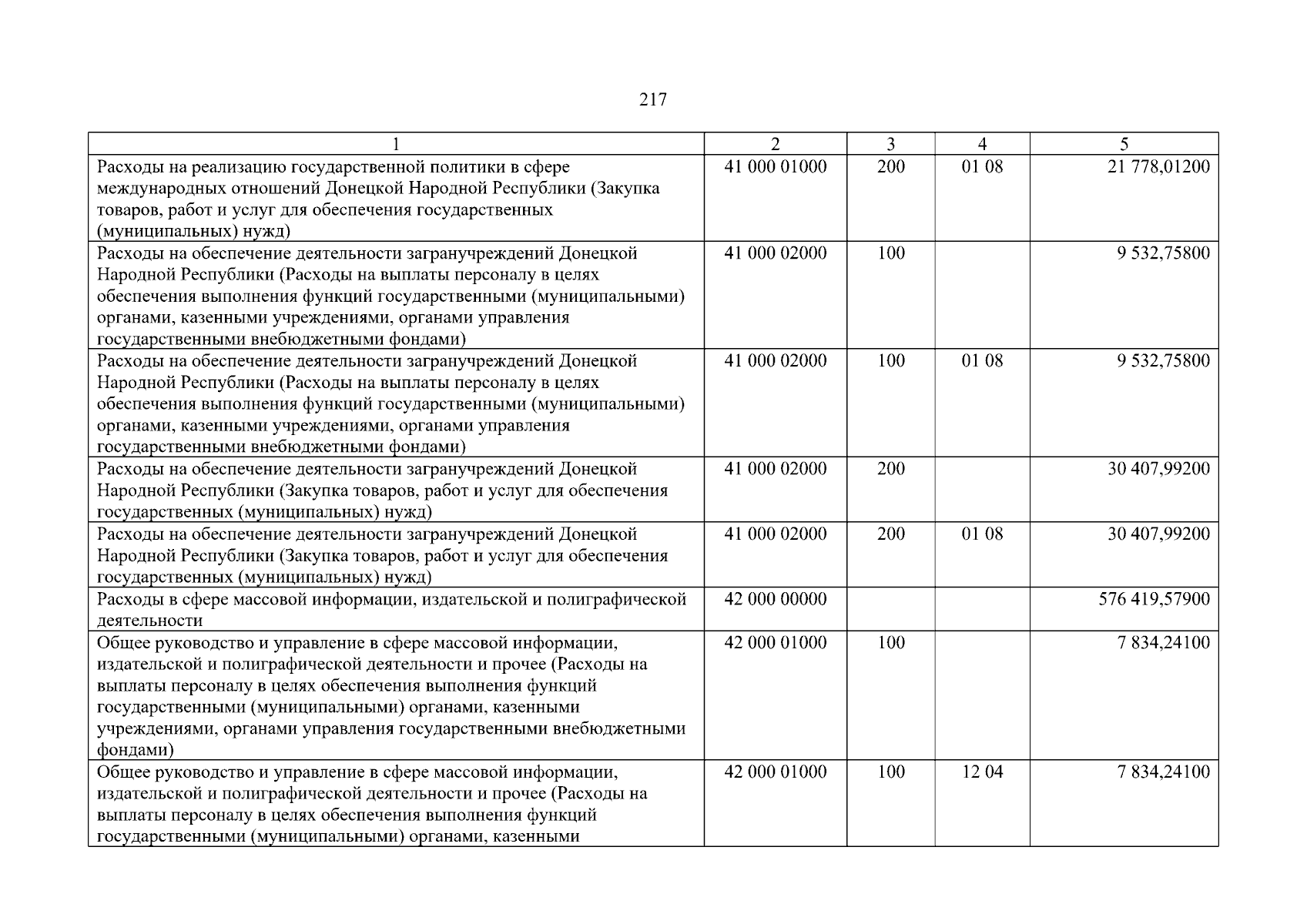 217

| 1 | 2 | 3 | 4 | 5 |
|---|---|---|---|---|
| Расходы на реализацию государственной политики в сфере международных отношений Донецкой Народной Республики (Закупка товаров, работ и услуг для обеспечения государственных (муниципальных) нужд) | 41 000 01000 | 200 | 01 08 | 21 778,01200 |
| Расходы на обеспечение деятельности загранучреждений Донецкой Народной Республики (Расходы на выплаты персоналу в целях обеспечения выполнения функций государственными (муниципальными) органами, казенными учреждениями, органами управления государственными внебюджетными фондами) | 41 000 02000 | 100 | | 9 532,75800 |
| Расходы на обеспечение деятельности загранучреждений Донецкой Народной Республики (Расходы на выплаты персоналу в целях обеспечения выполнения функций государственными (муниципальными) органами, казенными учреждениями, органами управления государственными внебюджетными фондами) | 41 000 02000 | 100 | 01 08 | 9 532,75800 |
| Расходы на обеспечение деятельности загранучреждений Донецкой Народной Республики (Закупка товаров, работ и услуг для обеспечения государственных (муниципальных) нужд) | 41 000 02000 | 200 | | 30 407,99200 |
| Расходы на обеспечение деятельности загранучреждений Донецкой Народной Республики (Закупка товаров, работ и услуг для обеспечения государственных (муниципальных) нужд) | 41 000 02000 | 200 | 01 08 | 30 407,99200 |
| Расходы в сфере массовой информации, издательской и полиграфической деятельности | 42 000 00000 | | | 576 419,57900 |
| Общее руководство и управление в сфере массовой информации, издательской и полиграфической деятельности и прочее (Расходы на выплаты персоналу в целях обеспечения выполнения функций государственными (муниципальными) органами, казенными учреждениями, органами управления государственными внебюджетными фондами) | 42 000 01000 | 100 | | 7 834,24100 |
| Общее руководство и управление в сфере массовой информации, издательской и полиграфической деятельности и прочее (Расходы на выплаты персоналу в целях обеспечения выполнения функций государственными (муниципальными) органами, казенными | 42 000 01000 | 100 | 12 04 | 7 834,24100 |